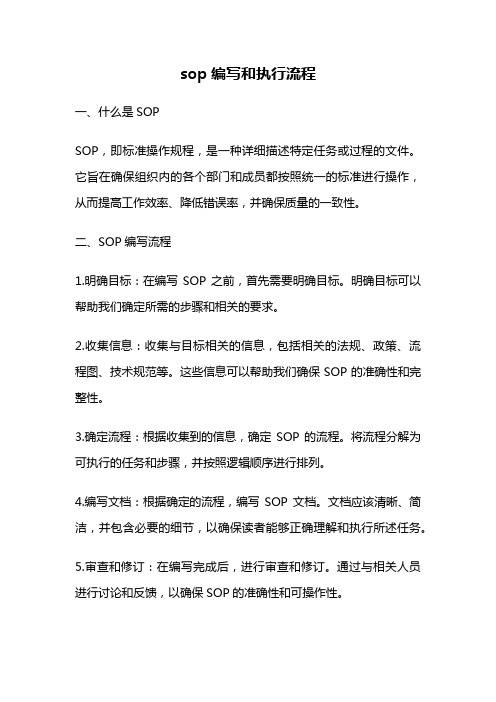 sop 编写和执行流程

一、什么是 SOP

SOP，即标准操作规程，是一种详细描述特定任务或过程的文件。它旨在确保组织内的各个部门和成员都按照统一的标准进行操作，从而提高工作效率、降低错误率，并确保质量的一致性。

二、SOP 编写流程

1.明确目标：在编写 SOP 之前，首先需要明确目标。明确目标可以帮助我们确定所需的步骤和相关的要求。

2.收集信息：收集与目标相关的信息，包括相关的法规、政策、流程图、技术规范等。这些信息可以帮助我们确保 SOP 的准确性和完整性。

3.确定流程：根据收集到的信息，确定 SOP 的流程。将流程分解为可执行的任务和步骤，并按照逻辑顺序进行排列。

4.编写文档：根据确定的流程，编写 SOP 文档。文档应该清晰、简洁，并包含必要的细节，以确保读者能够正确理解和执行所述任务。

5.审查和修订：在编写完成后，进行审查和修订。通过与相关人员进行讨论和反馈，以确保 SOP 的准确性和可操作性。